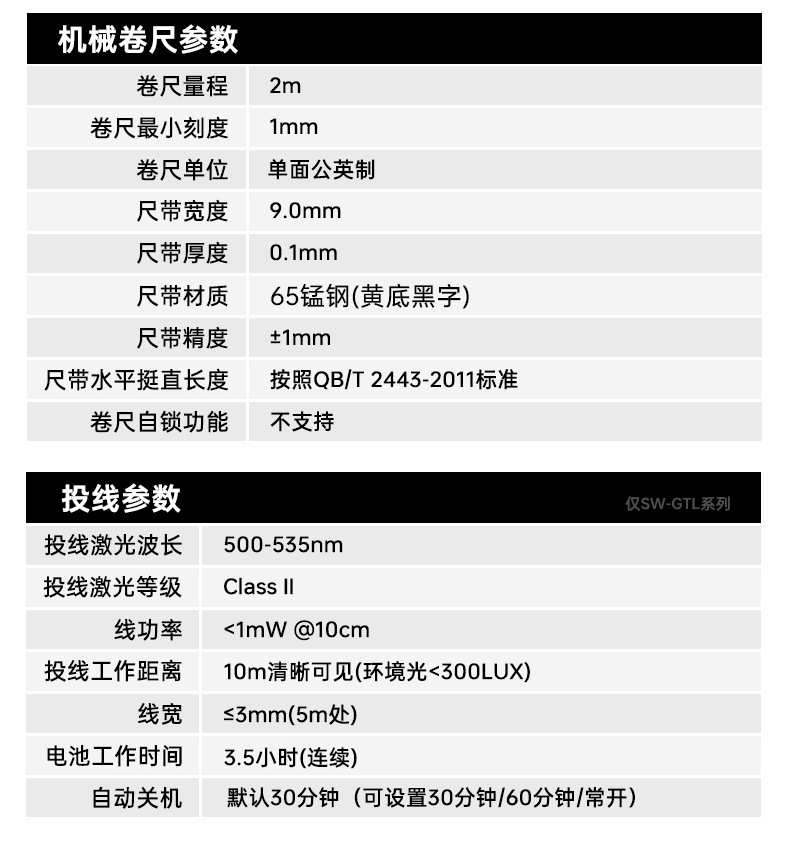 机械卷尺参数

卷尺量程 2m
卷尺最小刻度 1mm
卷尺单位 单面公英制
尺带宽度 9.0mm
尺带厚度 0.1mm
尺带材质 65锰钢(黄底黑字)
尺带精度 ±1mm
尺带水平挺直长度 按照QB/T 2443-2011标准
卷尺自锁功能 不支持

投线参数 仅SW-GTL系列

投线激光波长 500-535nm
投线激光等级 Class II
线功率 <1mW @10cm
投线工作距离 10m清晰可见(环境光<300LUX)
线宽 ≤3mm(5m处)
电池工作时间 3.5小时(连续)
自动关机 默认30分钟（可设置30分钟/60分钟/常开）